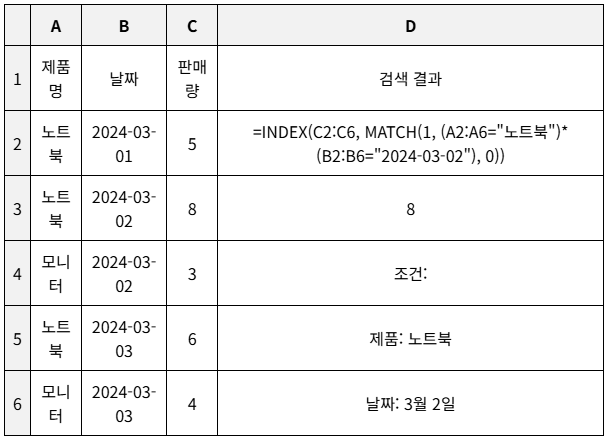 | | A | B | C | D |
|---|---|---|---|---|
| 1 | 제품명 | 날짜 | 판매량 | 검색 결과 |
| 2 | 노트북 | 2024-03-01 | 5 | =INDEX(C2:C6, MATCH(1, (A2:A6="노트북")*(B2:B6="2024-03-02"), 0)) |
| 3 | 노트북 | 2024-03-02 | 8 | 8 |
| 4 | 모니터 | 2024-03-02 | 3 | 조건: |
| 5 | 노트북 | 2024-03-03 | 6 | 제품: 노트북 |
| 6 | 모니터 | 2024-03-03 | 4 | 날짜: 3월 2일 |